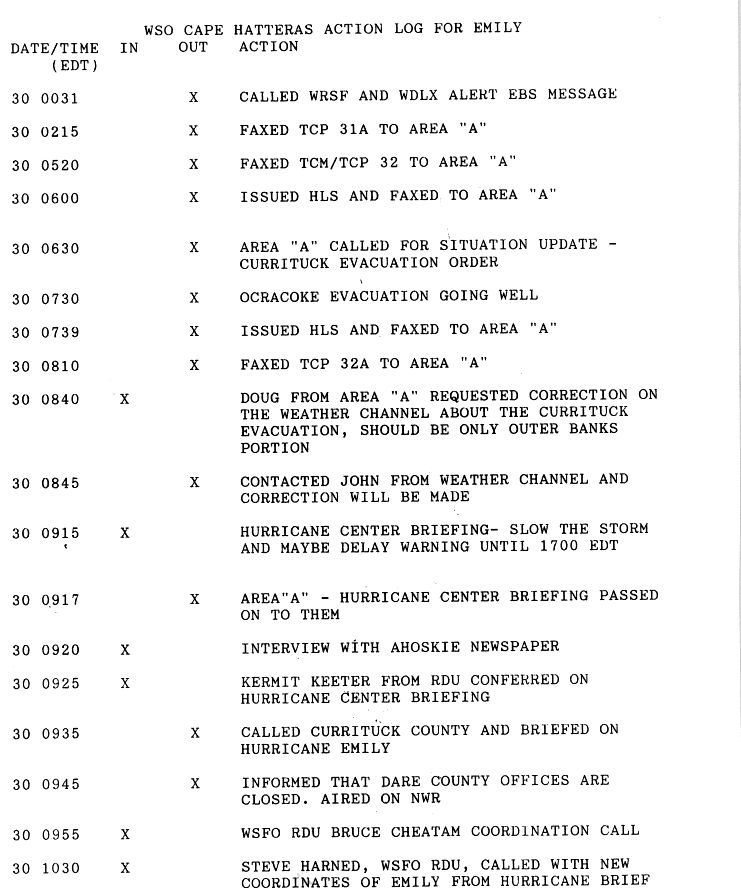 WSO CAPE HATTERAS ACTION LOG FOR EMILY

| DATE/TIME (EDT) | IN | OUT | ACTION |
|---|---|---|---|
| 30 0031 | | X | CALLED WRSF AND WDLX ALERT EBS MESSAGE |
| 30 0215 | | X | FAXED TCP 31A TO AREA "A" |
| 30 0520 | | X | FAXED TCM/TCP 32 TO AREA "A" |
| 30 0600 | | X | ISSUED HLS AND FAXED TO AREA "A" |
| 30 0630 | | X | AREA "A" CALLED FOR SITUATION UPDATE - CURRITUCK EVACUATION ORDER |
| 30 0730 | | X | OCRACOKE EVACUATION GOING WELL |
| 30 0739 | | X | ISSUED HLS AND FAXED TO AREA "A" |
| 30 0810 | | X | FAXED TCP 32A TO AREA "A" |
| 30 0840 | X | | DOUG FROM AREA "A" REQUESTED CORRECTION ON THE WEATHER CHANNEL ABOUT THE CURRITUCK EVACUATION, SHOULD BE ONLY OUTER BANKS PORTION |
| 30 0845 | | X | CONTACTED JOHN FROM WEATHER CHANNEL AND CORRECTION WILL BE MADE |
| 30 0915 | X | | HURRICANE CENTER BRIEFING- SLOW THE STORM AND MAYBE DELAY WARNING UNTIL 1700 EDT |
| 30 0917 | | X | AREA"A" - HURRICANE CENTER BRIEFING PASSED ON TO THEM |
| 30 0920 | X | | INTERVIEW WITH AHOSKIE NEWSPAPER |
| 30 0925 | X | | KERMIT KEETER FROM RDU CONFERRED ON HURRICANE CENTER BRIEFING |
| 30 0935 | | X | CALLED CURRITUCK COUNTY AND BRIEFED ON HURRICANE EMILY |
| 30 0945 | | X | INFORMED THAT DARE COUNTY OFFICES ARE CLOSED. AIRED ON NWR |
| 30 0955 | X | | WSFO RDU BRUCE CHEATAM COORDINATION CALL |
| 30 1030 | X | | STEVE HARNED, WSFO RDU, CALLED WITH NEW COORDINATES OF EMILY FROM HURRICANE BRIEF |